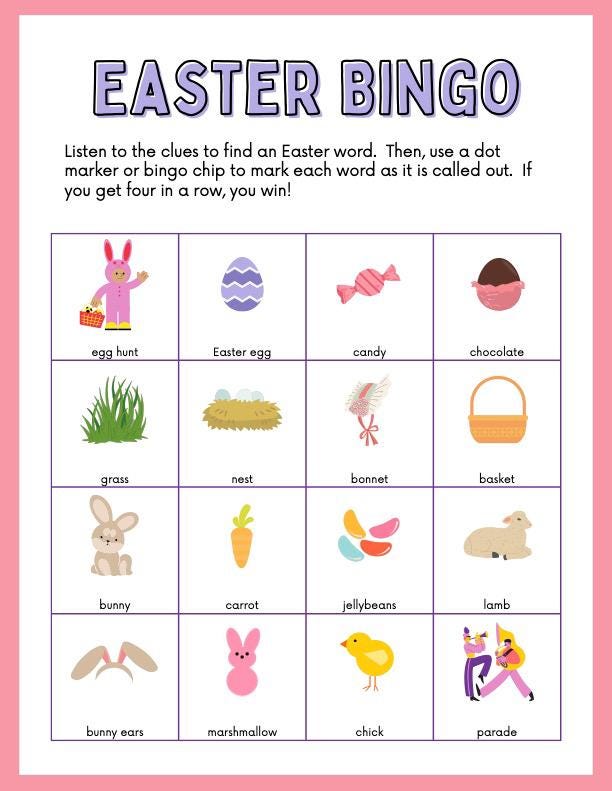 EASTER BINGO

Listen to the clues to find an Easter word. Then, use a dot marker or bingo chip to mark each word as it is called out. If you get four in a row, you win!

| egg hunt | Easter egg | candy | chocolate |
|---|---|---|---|
| grass | nest | bonnet | basket |
| bunny | carrot | jellybeans | lamb |
| bunny ears | marshmallow | chick | parade |